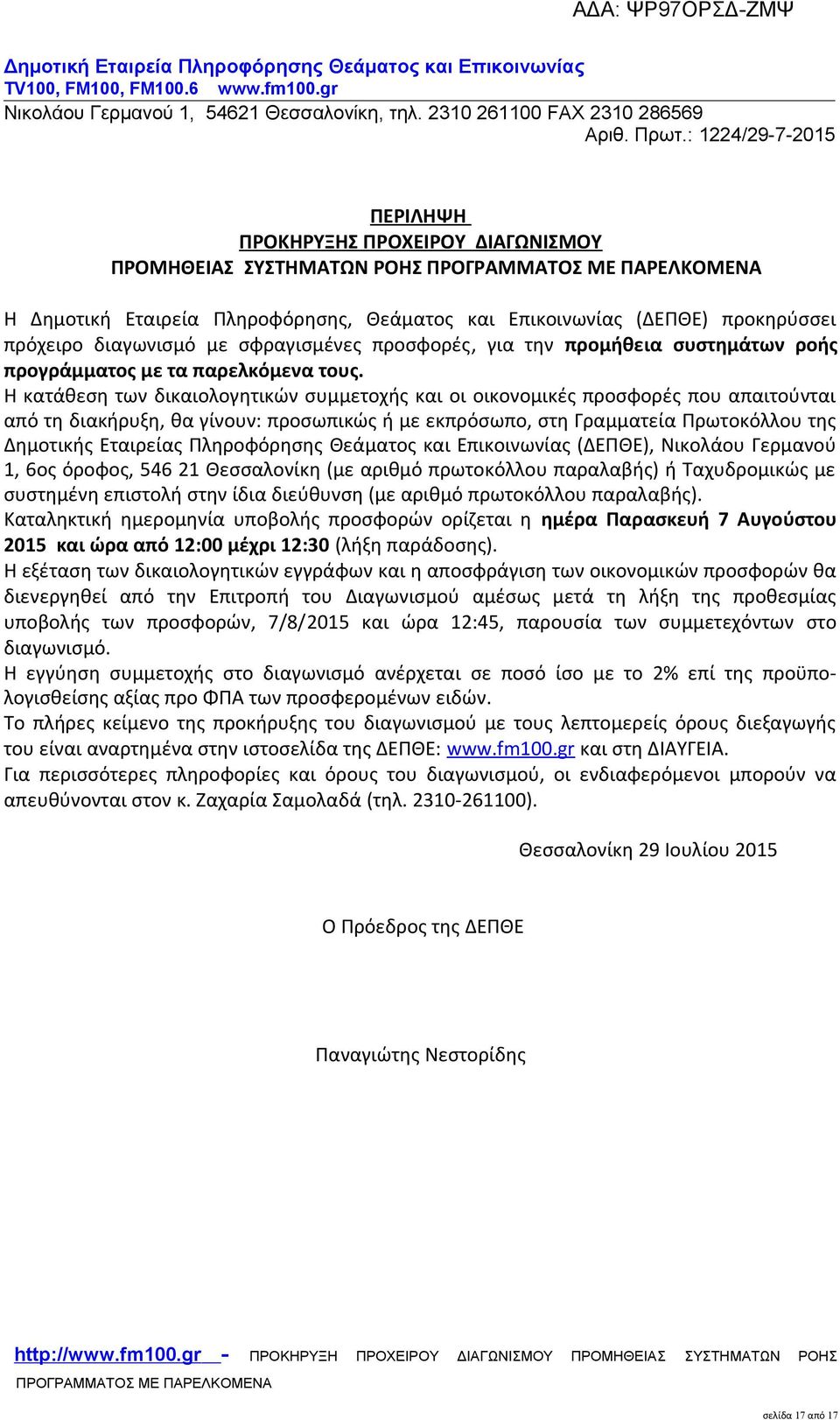 ΑΔΑ: ΨΡ97ΟΡΣΔ-ΖΜΨ

Δημοτική Εταιρεία Πληροφόρησης Θεάματος και Επικοινωνίας
TV100, FM100, FM100.6 www.fm100.gr
Νικολάου Γερμανού 1, 54621 Θεσσαλονίκη, τηλ. 2310 261100 FAX 2310 286569
Αριθ. Πρωτ.: 1224/29-7-2015

ΠΕΡΙΛΗΨΗ
ΠΡΟΚΗΡΥΞΗΣ ΠΡΟΧΕΙΡΟΥ ΔΙΑΓΩΝΙΣΜΟΥ
ΠΡΟΜΗΘΕΙΑΣ ΣΥΣΤΗΜΑΤΩΝ ΡΟΗΣ ΠΡΟΓΡΑΜΜΑΤΟΣ ΜΕ ΠΑΡΕΛΚΟΜΕΝΑ

Η Δημοτική Εταιρεία Πληροφόρησης, Θεάματος και Επικοινωνίας (ΔΕΠΘΕ) προκηρύσσει πρόχειρο διαγωνισμό με σφραγισμένες προσφορές, για την προμήθεια συστημάτων ροής προγράμματος με τα παρελκόμενα τους.
Η κατάθεση των δικαιολογητικών συμμετοχής και οι οικονομικές προσφορές που απαιτούνται από τη διακήρυξη, θα γίνουν: προσωπικώς ή με εκπρόσωπο, στη Γραμματεία Πρωτοκόλλου της Δημοτικής Εταιρείας Πληροφόρησης Θεάματος και Επικοινωνίας (ΔΕΠΘΕ), Νικολάου Γερμανού 1, 6ος όροφος, 546 21 Θεσσαλονίκη (με αριθμό πρωτοκόλλου παραλαβής) ή Ταχυδρομικώς με συστημένη επιστολή στην ίδια διεύθυνση (με αριθμό πρωτοκόλλου παραλαβής).
Καταληκτική ημερομηνία υποβολής προσφορών ορίζεται η ημέρα Παρασκευή 7 Αυγούστου 2015 και ώρα από 12:00 μέχρι 12:30 (λήξη παράδοσης).
Η εξέταση των δικαιολογητικών εγγράφων και η αποσφράγιση των οικονομικών προσφορών θα διενεργηθεί από την Επιτροπή του Διαγωνισμού αμέσως μετά τη λήξη της προθεσμίας υποβολής των προσφορών, 7/8/2015 και ώρα 12:45, παρουσία των συμμετεχόντων στο διαγωνισμό.
Η εγγύηση συμμετοχής στο διαγωνισμό ανέρχεται σε ποσό ίσο με το 2% επί της προϋπολογισθείσης αξίας προ ΦΠΑ των προσφερομένων ειδών.
Το πλήρες κείμενο της προκήρυξης του διαγωνισμού με τους λεπτομερείς όρους διεξαγωγής του είναι αναρτημένα στην ιστοσελίδα της ΔΕΠΘΕ: www.fm100.gr και στη ΔΙΑΥΓΕΙΑ.
Για περισσότερες πληροφορίες και όρους του διαγωνισμού, οι ενδιαφερόμενοι μπορούν να απευθύνονται στον κ. Ζαχαρία Σαμολαδά (τηλ. 2310-261100).

Θεσσαλονίκη 29 Ιουλίου 2015

Ο Πρόεδρος της ΔΕΠΘΕ

Παναγιώτης Νεστορίδης

http://www.fm100.gr - ΠΡΟΚΗΡΥΞΗ ΠΡΟΧΕΙΡΟΥ ΔΙΑΓΩΝΙΣΜΟΥ ΠΡΟΜΗΘΕΙΑΣ ΣΥΣΤΗΜΑΤΩΝ ΡΟΗΣ ΠΡΟΓΡΑΜΜΑΤΟΣ ΜΕ ΠΑΡΕΛΚΟΜΕΝΑ

σελίδα 17 από 17